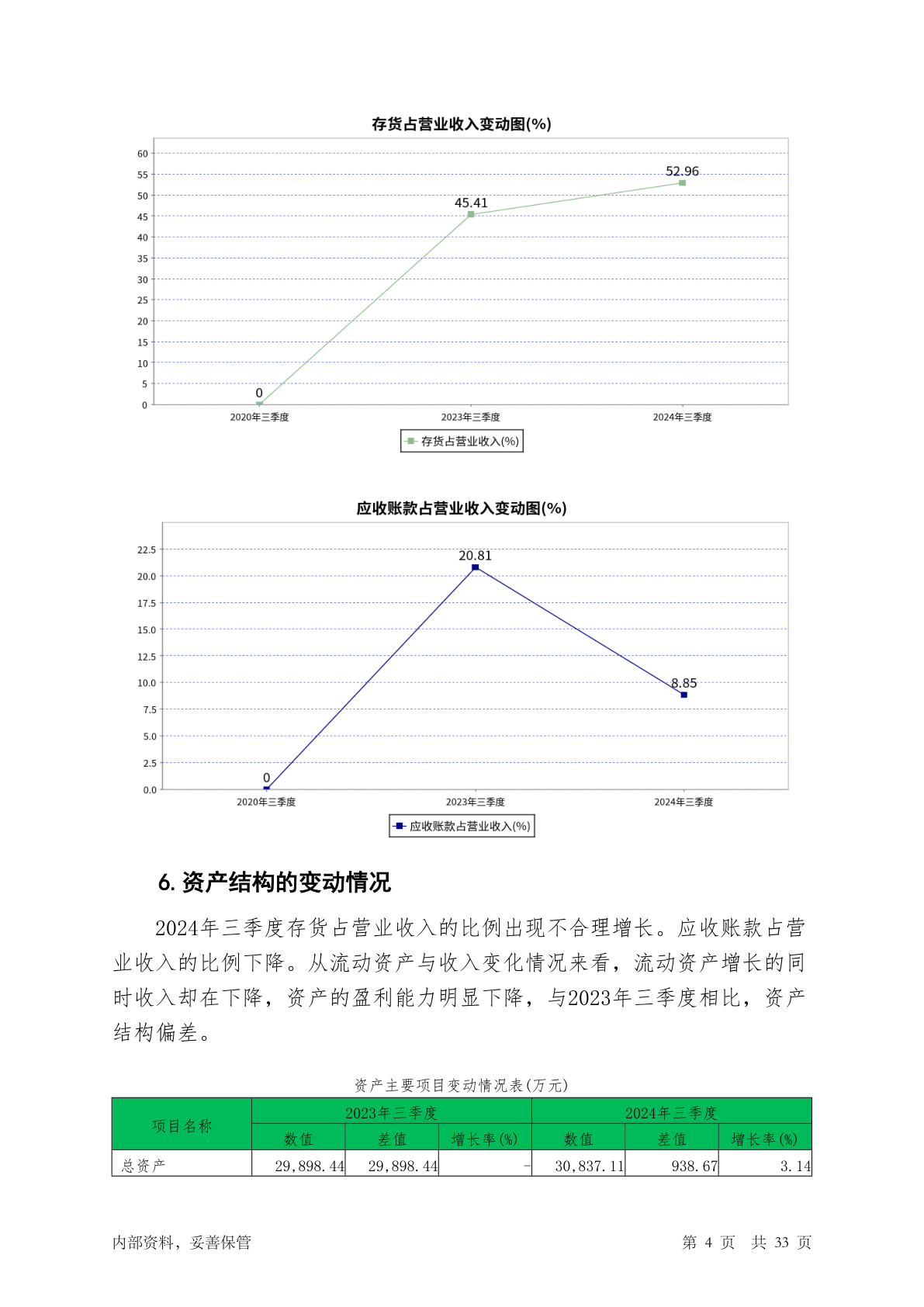 存货占营业收入变动图(%)

60
55
50
45
40
35
30
25
20
15
10
5
0

0
45.41
52.96

2020年三季度
2023年三季度
2024年三季度

存货占营业收入(%)

应收账款占营业收入变动图(%)

22.5
20.0
17.5
15.0
12.5
10.0
7.5
5.0
2.5
0.0

0
20.81
8.85

2020年三季度
2023年三季度
2024年三季度

应收账款占营业收入(%)

6. 资产结构的变动情况

2024年三季度存货占营业收入的比例出现不合理增长。应收账款占营业收入的比例下降。从流动资产与收入变化情况来看，流动资产增长的同时收入却在下降，资产的盈利能力明显下降，与2023年三季度相比，资产结构偏差。

资产主要项目变动情况表(万元)

| 项目名称 | 2023年三季度 | | | 2024年三季度 | | |
|---|---|---|---|---|---|---|
| | 数值 | 差值 | 增长率(%) | 数值 | 差值 | 增长率(%) |
| 总资产 | 29,898.44 | 29,898.44 | - | 30,837.11 | 938.67 | 3.14 |

内部资料，妥善保管
第 4 页 共 33 页